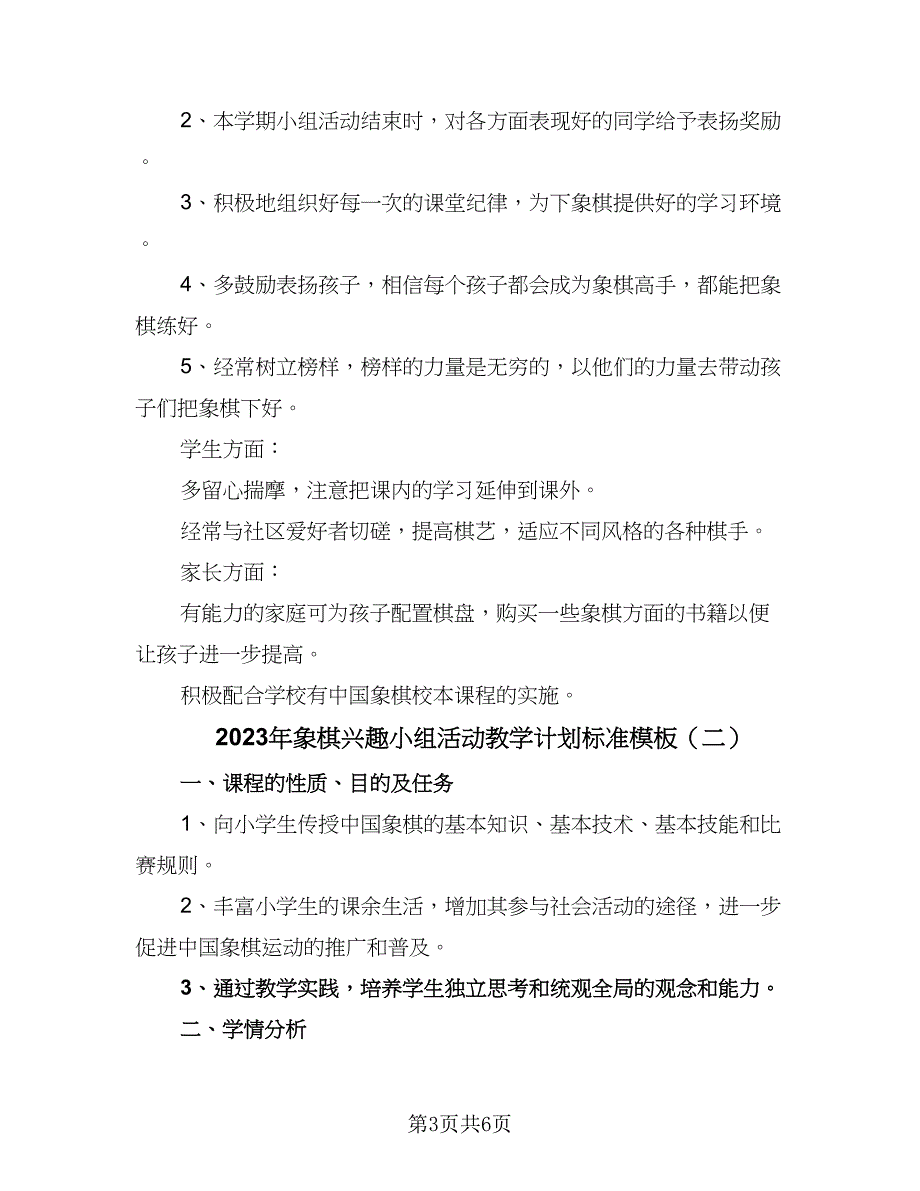 2、本学期小组活动结束时，对各方面表现好的同学给予表扬奖励。

3、积极地组织好每一次的课堂纪律，为下象棋提供好的学习环境。

4、多鼓励表扬孩子，相信每个孩子都会成为象棋高手，都能把象棋练好。

5、经常树立榜样，榜样的力量是无穷的，以他们的力量去带动孩子们把象棋下好。

学生方面：

多留心揣摩，注意把课内的学习延伸到课外。

经常与社区爱好者切磋，提高棋艺，适应不同风格的各种棋手。

家长方面：

有能力的家庭可为孩子配置棋盘，购买一些象棋方面的书籍以便让孩子进一步提高。

积极配合学校有中国象棋校本课程的实施。

2023年象棋兴趣小组活动教学计划标准模板（二）

一、课程的性质、目的及任务

1、向小学生传授中国象棋的基本知识、基本技术、基本技能和比赛规则。

2、丰富小学生的课余生活，增加其参与社会活动的途径，进一步促进中国象棋运动的推广和普及。

3、通过教学实践，培养学生独立思考和统观全局的观念和能力。

二、学情分析

第3页共6页